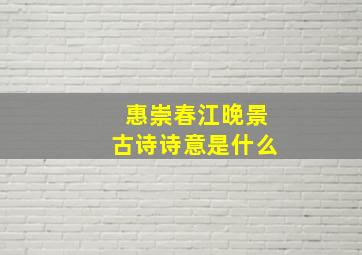 惠崇春江晚景
古诗诗意是什么